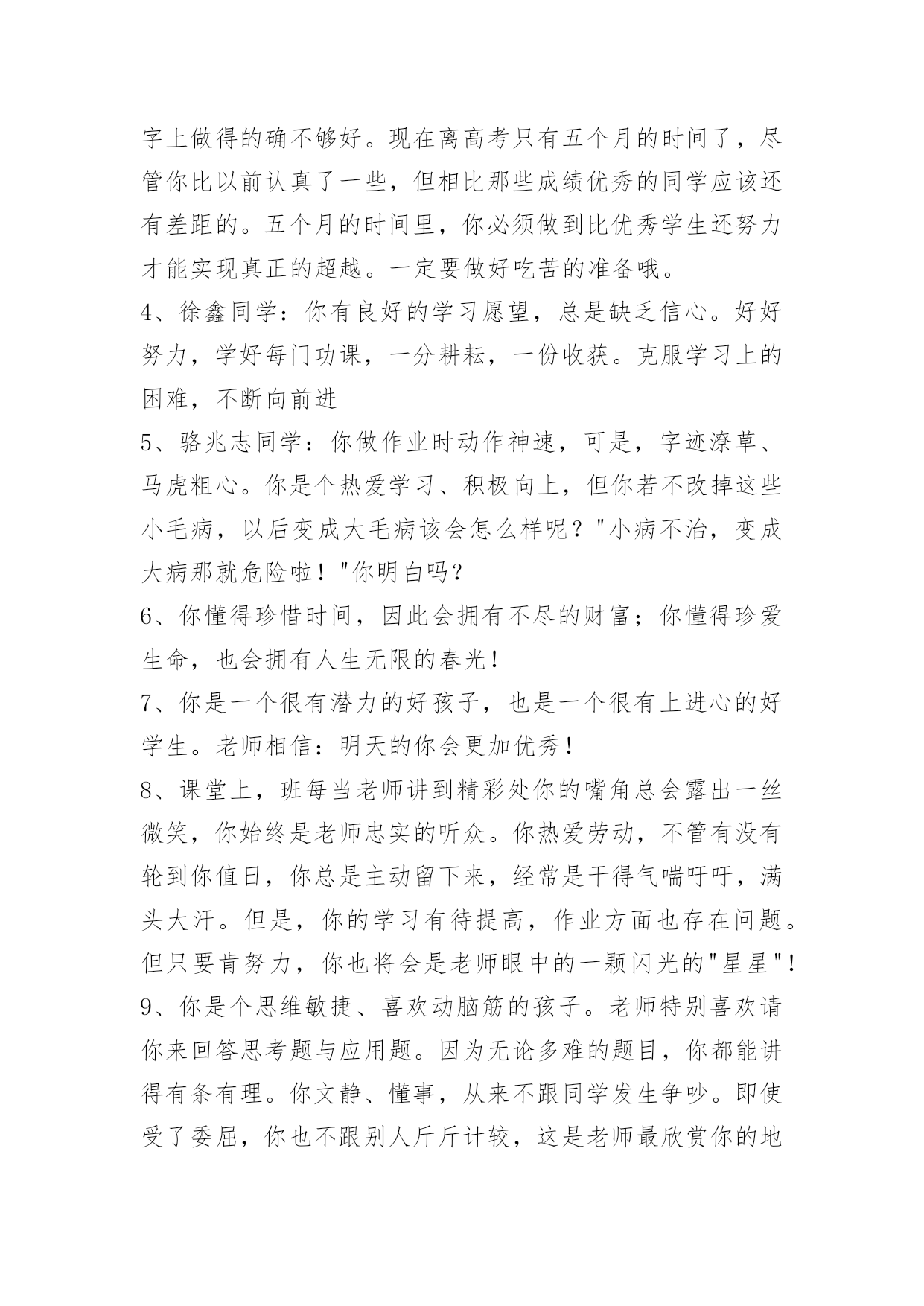 字上做得的确不够好。现在离高考只有五个月的时间了，尽管你比以前认真了一些，但相比那些成绩优秀的同学应该还有差距的。五个月的时间里，你必须做到比优秀学生还努力才能实现真正的超越。一定要做好吃苦的准备哦。

4、徐鑫同学：你有良好的学习愿望，总是缺乏信心。好好努力，学好每门功课，一分耕耘，一份收获。克服学习上的困难，不断向前进

5、骆兆志同学：你做作业时动作神速，可是，字迹潦草、马虎粗心。你是个热爱学习、积极向上，但你若不改掉这些小毛病，以后变成大毛病该会怎么样呢？"小病不治，变成大病那就危险啦！"你明白吗？

6、你懂得珍惜时间，因此会拥有不尽的财富；你懂得珍爱生命，也会拥有人生无限的春光！

7、你是一个很有潜力的好孩子，也是一个很有上进心的好学生。老师相信：明天的你会更加优秀！

8、课堂上，班每当老师讲到精彩处你的嘴角总会露出一丝微笑，你始终是老师忠实的听众。你热爱劳动，不管有没有轮到你值日，你总是主动留下来，经常是干得气喘吁吁，满头大汗。但是，你的学习有待提高，作业方面也存在问题。但只要肯努力，你也将会是老师眼中的一颗闪光的"星星"！

9、你是个思维敏捷、喜欢动脑筋的孩子。老师特别喜欢请你来回答思考题与应用题。因为无论多难的题目，你都能讲得有条有理。你文静、懂事，从来不跟同学发生争吵。即使受了委屈，你也不跟别人斤斤计较，这是老师最欣赏你的地